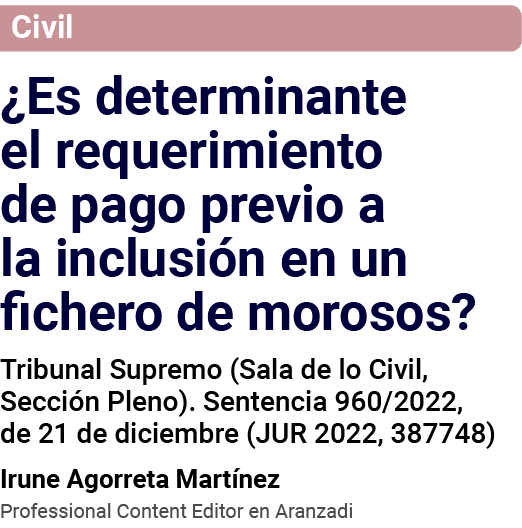 Civil

¿Es determinante el requerimiento de pago previo a la inclusión en un fichero de morosos?

Tribunal Supremo (Sala de lo Civil, Sección Pleno). Sentencia 960/2022, de 21 de diciembre (JUR 2022, 387748)

Irune Agorreta Martínez

Professional Content Editor en Aranzadi